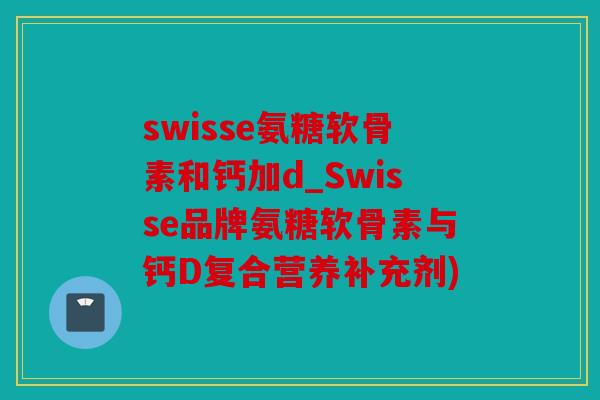 swisse氨糖软骨素和钙加d_Swisse品牌氨糖软骨素与钙D复合营养补充剂)